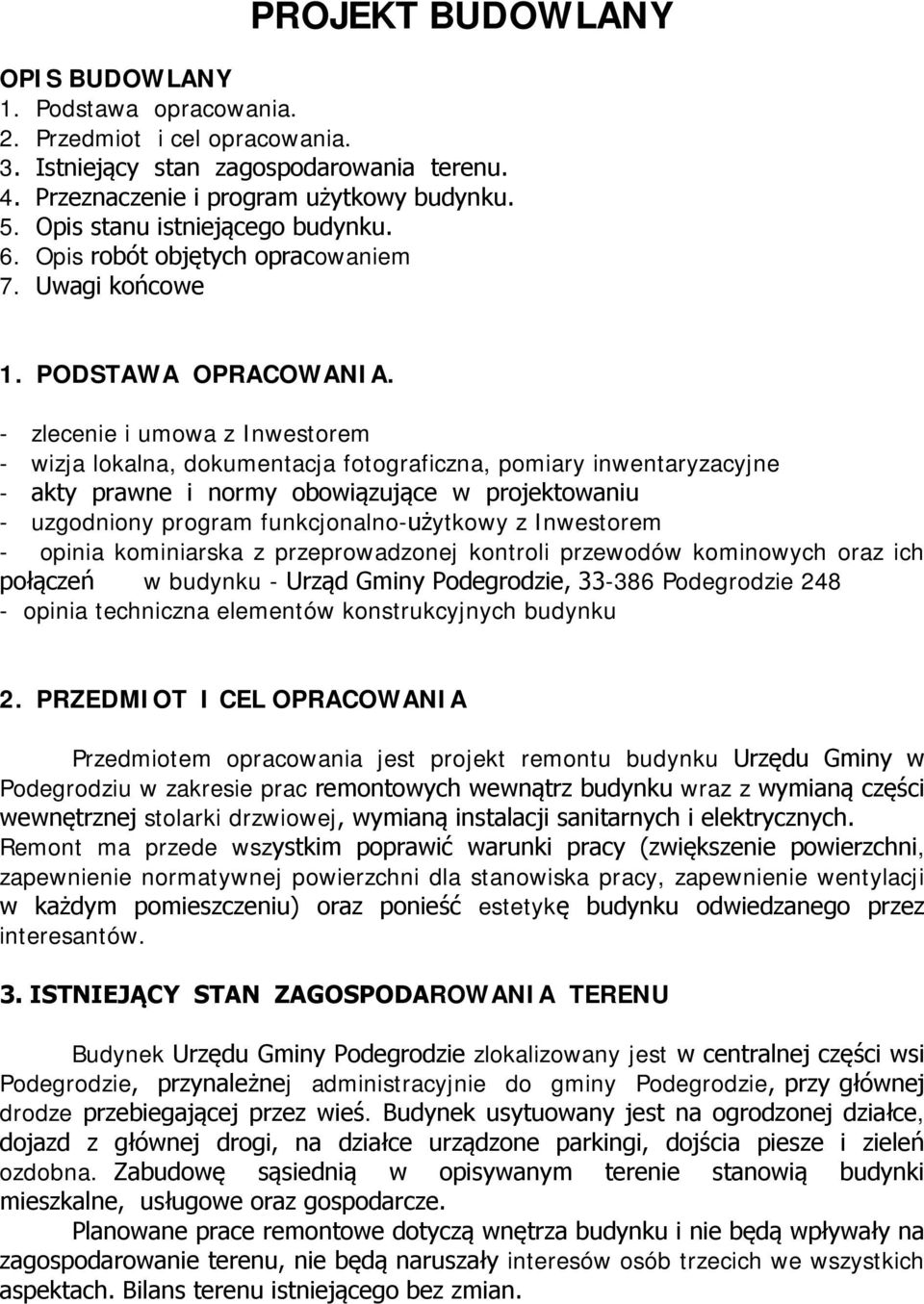 PROJEKT BUDOWLANY

OPIS BUDOWLANY
1. Podstawa opracowania.
2. Przedmiot i cel opracowania.
3. Istniejący stan zagospodarowania terenu.
4. Przeznaczenie i program użytkowy budynku.
5. Opis stanu istniejącego budynku.
6. Opis robót objętych opracowaniem
7. Uwagi końcowe

1. PODSTAWA OPRACOWANIA.

- zlecenie i umowa z Inwestorem
- wizja lokalna, dokumentacja fotograficzna, pomiary inwentaryzacyjne
- akty prawne i normy obowiązujące w projektowaniu
- uzgodniony program funkcjonalno-użytkowy z Inwestorem
- opinia kominiarska z przeprowadzonej kontroli przewodów kominowych oraz ich połączeń w budynku - Urząd Gminy Podegrodzie, 33-386 Podegrodzie 248
- opinia techniczna elementów konstrukcyjnych budynku

2. PRZEDMIOT I CEL OPRACOWANIA

Przedmiotem opracowania jest projekt remontu budynku Urzędu Gminy w Podegrodziu w zakresie prac remontowych wewnątrz budynku wraz z wymianą części wewnętrznej stolarki drzwiowej, wymianą instalacji sanitarnych i elektrycznych. Remont ma przede wszystkim poprawić warunki pracy (zwiększenie powierzchni, zapewnienie normatywnej powierzchni dla stanowiska pracy, zapewnienie wentylacji w każdym pomieszczeniu) oraz ponieść estetykę budynku odwiedzanego przez interesantów.

3. ISTNIEJĄCY STAN ZAGOSPODAROWANIA TERENU

Budynek Urzędu Gminy Podegrodzie zlokalizowany jest w centralnej części wsi Podegrodzie, przynależnej administracyjnie do gminy Podegrodzie, przy głównej drodze przebiegającej przez wieś. Budynek usytuowany jest na ogrodzonej działce, dojazd z głównej drogi, na działce urządzone parkingi, dojścia piesze i zieleń ozdobna. Zabudowę sąsiednią w opisywanym terenie stanowią budynki mieszkalne, usługowe oraz gospodarcze.

Planowane prace remontowe dotyczą wnętrza budynku i nie będą wpływały na zagospodarowanie terenu, nie będą naruszały interesów osób trzecich we wszystkich aspektach. Bilans terenu istniejącego bez zmian.